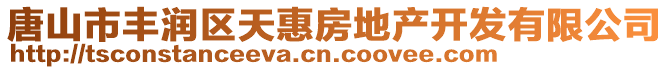 唐山市丰润区天惠房地产开发有限公司
http://tsconstanceeva.cn.coovee.com